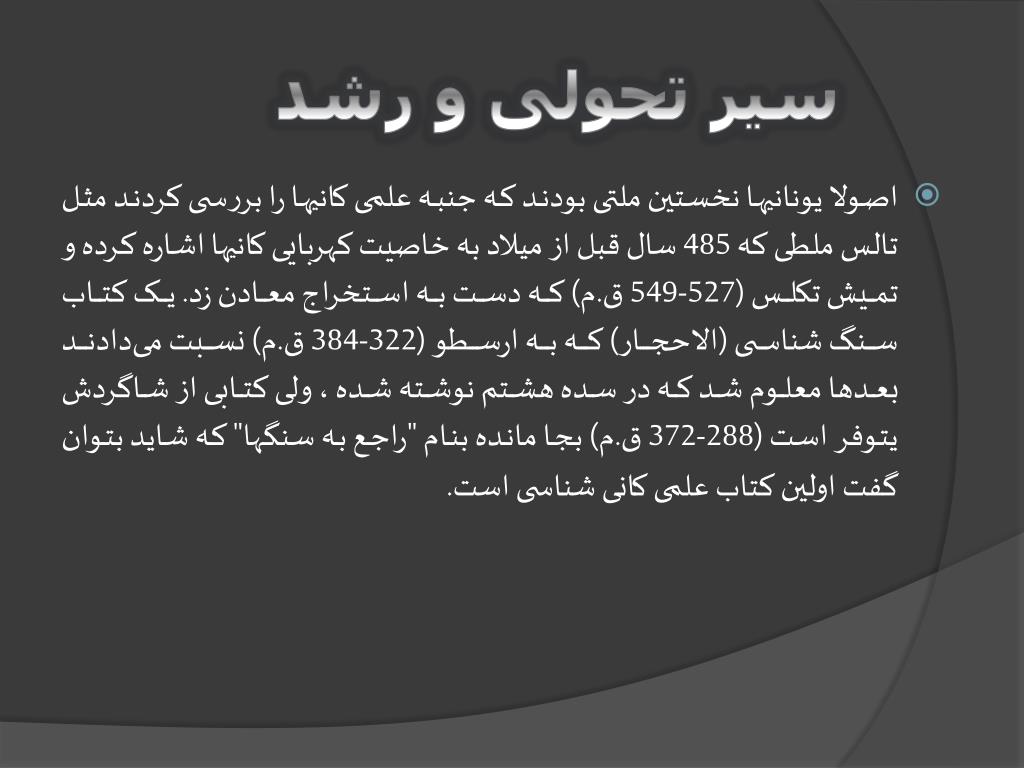 سیر تحولی و رشد

اصولا یونانیها نخستین ملتی بودند که جنبه علمی کانیها را بررسی کردند مثل تالس ملطی که 485 سال قبل از میلاد به خاصیت کهربایی کانیها اشاره کرده و تمیش تکلس (527-549 ق.م) که دست به استخراج معادن زد. یک کتاب سنگ شناسی (الاحجار) که به ارسطو (322-384 ق.م) نسبت می‌دادند بعدها معلوم شد که در سده هشتم نوشته شده ، ولی کتابی از شاگردش یتوفر است (288-372 ق.م) بجا مانده بنام "راجع به سنگها" که شاید بتوان گفت اولین کتاب علمی کانی شناسی است.